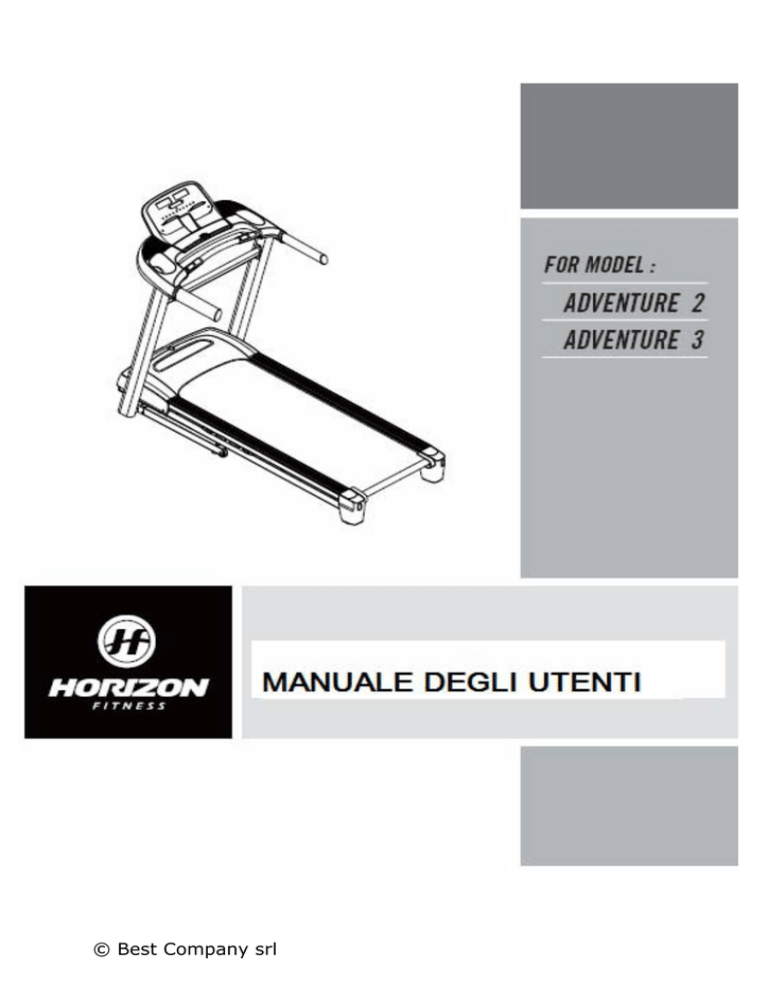 FOR MODEL :
ADVENTURE 2
ADVENTURE 3

HORIZON
FITNESS

MANUALE DEGLI UTENTI

© Best Company srl